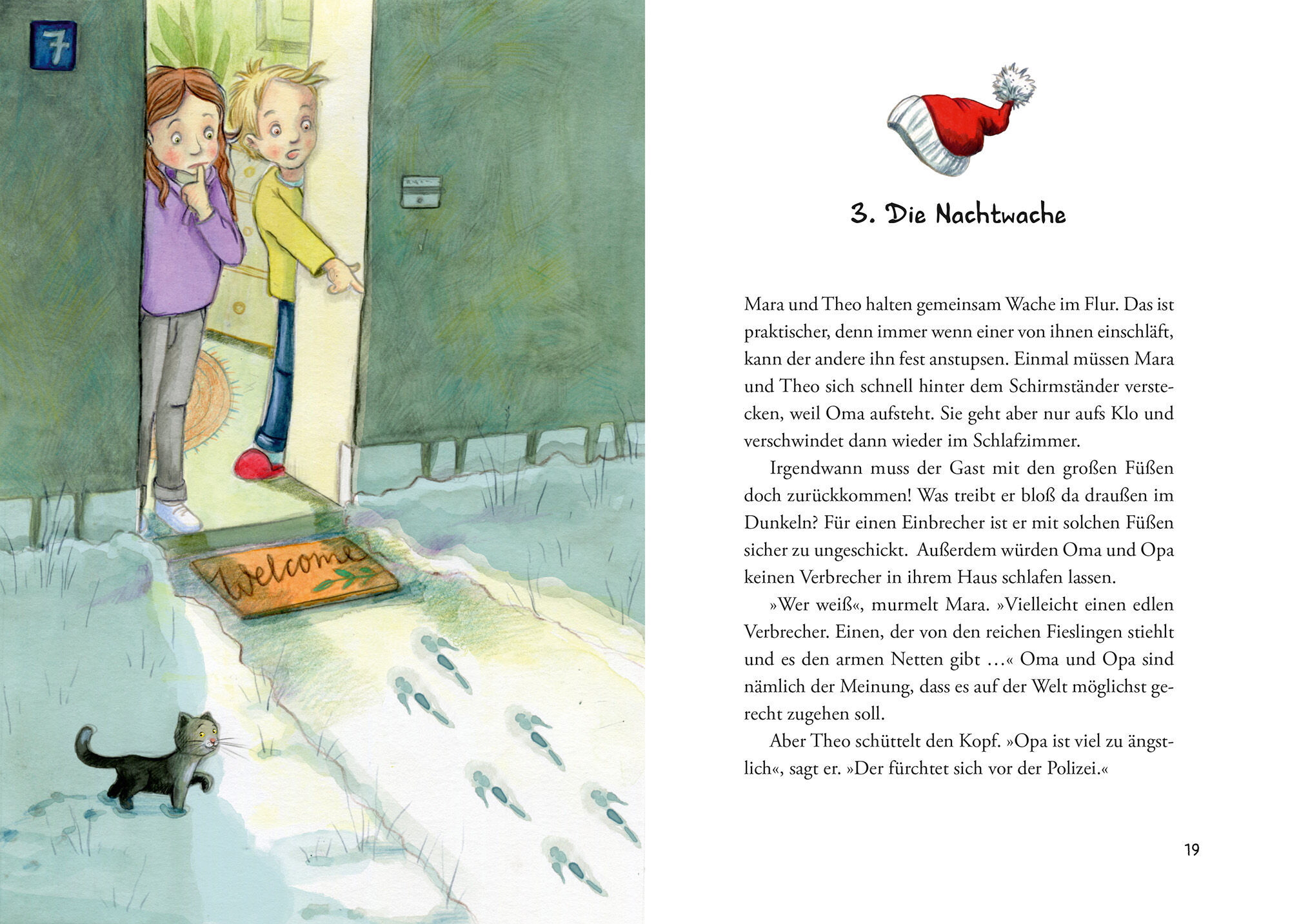 7

Welcome

3. Die Nachtwache

Mara und Theo halten gemeinsam Wache im Flur. Das ist praktischer, denn immer wenn einer von ihnen einschläft, kann der andere ihn fest anstupsen. Einmal müssen Mara und Theo sich schnell hinter dem Schirmständer verstecken, weil Oma aufsteht. Sie geht aber nur aufs Klo und verschwindet dann wieder im Schlafzimmer.

Irgendwann muss der Gast mit den großen Füßen doch zurückkommen! Was treibt er bloß da draußen im Dunkeln? Für einen Einbrecher ist er mit solchen Füßen sicher zu ungeschickt. Außerdem würden Oma und Opa keinen Verbrecher in ihrem Haus schlafen lassen.

»Wer weiß«, murmelt Mara. »Vielleicht einen edlen Verbrecher. Einen, der von den reichen Fieslingen stiehlt und es den armen Netten gibt ...« Oma und Opa sind nämlich der Meinung, dass es auf der Welt möglichst gerecht zugehen soll.

Aber Theo schüttelt den Kopf. »Opa ist viel zu ängstlich«, sagt er. »Der fürchtet sich vor der Polizei.«

19